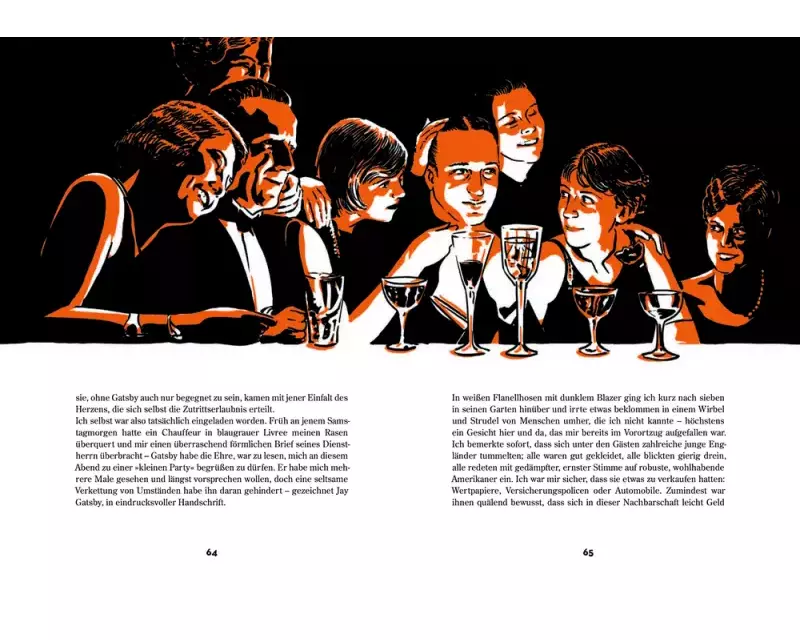 sie, ohne Gatsby auch nur begegnet zu sein, kamen mit jener Einfalt des Herzens, die sich selbst die Zutrittserlaubnis erteilt.
Ich selbst war also tatsächlich eingeladen worden. Früh an jenem Samstagmorgen hatte ein Chauffeur in blaugrauer Livree meinen Rasen überquert und mir einen überraschend förmlichen Brief seines Dienstherrn überbracht – Gatsby habe die Ehre, war zu lesen, mich an diesem Abend zu einer »kleinen Party« begrüßen zu dürfen. Er habe mich mehrere Male gesehen und längst vorsprechen wollen, doch eine seltsame Verkettung von Umständen habe ihn daran gehindert – gezeichnet Jay Gatsby, in eindrucksvoller Handschrift.

64

In weißen Flanellhosen mit dunklem Blazer ging ich kurz nach sieben in seinen Garten hinüber und irrte etwas beklommen in einem Wirbel und Strudel von Menschen umher, die ich nicht kannte – höchstens ein Gesicht hier und da, das mir bereits im Vorortzug aufgefallen war. Ich bemerkte sofort, dass sich unter den Gästen zahlreiche junge Engländer tummelten; alle waren gut gekleidet, alle blickten gierig drein, alle redeten mit gedämpfter, ernster Stimme auf robuste, wohlhabende Amerikaner ein. Ich war mir sicher, dass sie etwas zu verkaufen hatten: Wertpapiere, Versicherungspolicen oder Automobile. Zumindest war ihnen quälend bewusst, dass sich in dieser Nachbarschaft leicht Geld

65